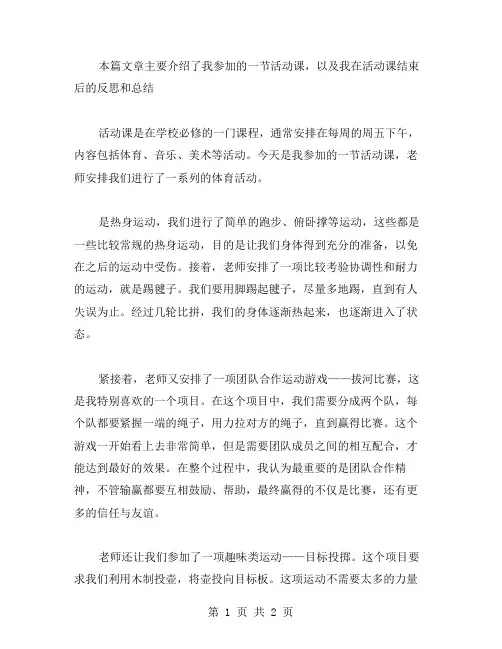 本篇文章主要介绍了我参加的一节活动课，以及我在活动课结束后的反思和总结

活动课是在学校必修的一门课程，通常安排在每周的周五下午，内容包括体育、音乐、美术等活动。今天是我参加的一节活动课，老师安排我们进行了一系列的体育活动。

是热身运动，我们进行了简单的跑步、俯卧撑等运动，这些都是一些比较常规的热身运动，目的是让我们身体得到充分的准备，以免在之后的运动中受伤。接着，老师安排了一项比较考验协调性和耐力的运动，就是踢毽子。我们要用脚踢起毽子，尽量多地踢，直到有人失误为止。经过几轮比拼，我们的身体逐渐热起来，也逐渐进入了状态。

紧接着，老师又安排了一项团队合作运动游戏——拔河比赛，这是我特别喜欢的一个项目。在这个项目中，我们需要分成两个队，每个队都要紧握一端的绳子，用力拉对方的绳子，直到赢得比赛。这个游戏一开始看上去非常简单，但是需要团队成员之间的相互配合，才能达到最好的效果。在整个过程中，我认为最重要的是团队合作精神，不管输赢都要互相鼓励、帮助，最终赢得的不仅是比赛，还有更多的信任与友谊。

老师还让我们参加了一项趣味类运动——目标投掷。这个项目要求我们利用木制投壶，将壶投向目标板。这项运动不需要太多的力量

第 1 页 共 2 页